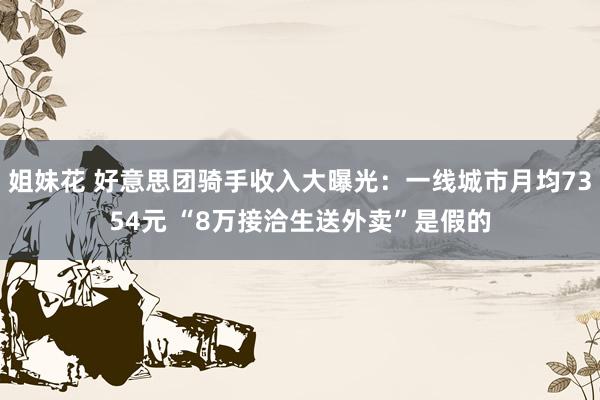 姐妹花 好意思团骑手收入大曝光：一线城市月均7354元 “8万接洽生送外卖”是假的